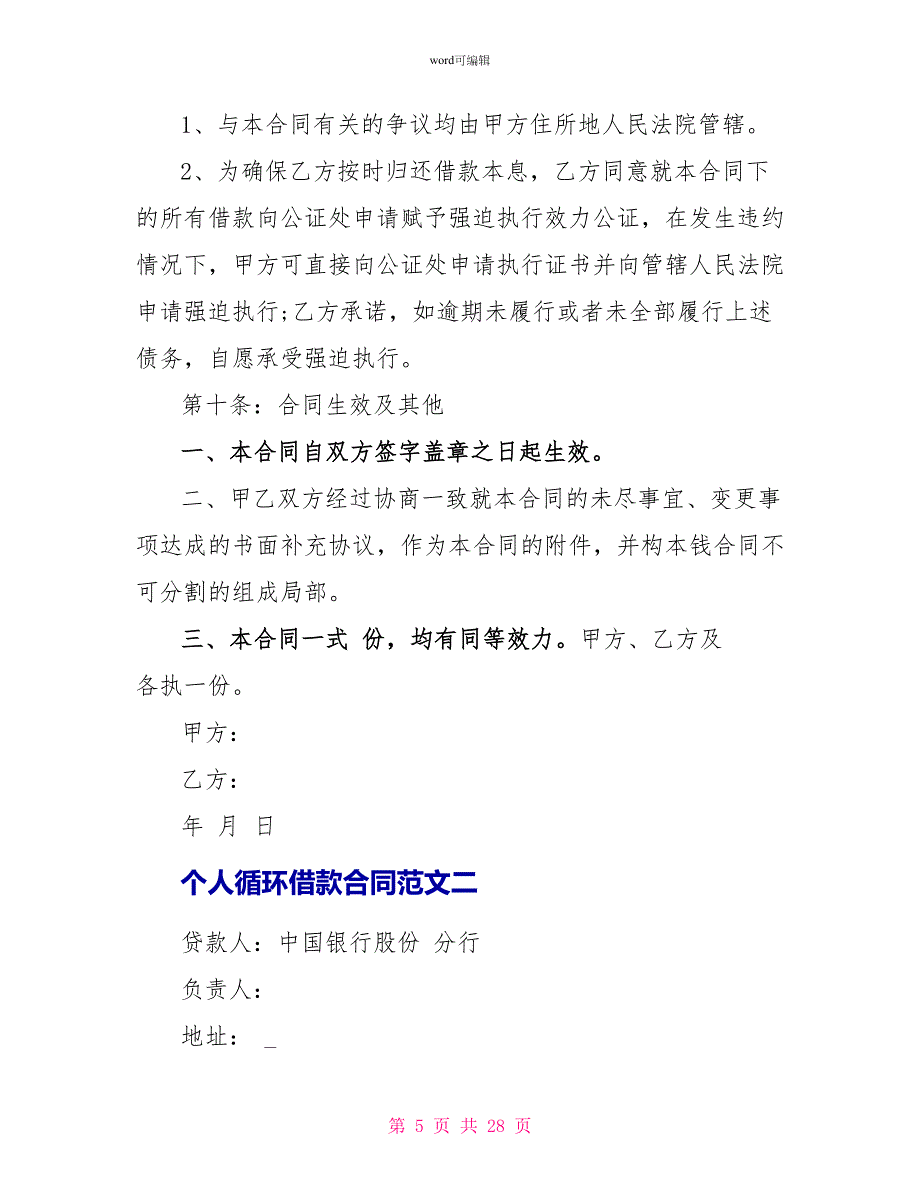 word可编辑

1、与本合同有关的争议均由甲方住所地人民法院管辖。

2、为确保乙方按时归还借款本息，乙方同意就本合同下的所有借款向公证处申请赋予强迫执行效力公证，在发生违约情况下，甲方可直接向公证处申请执行证书并向管辖人民法院申请强迫执行;乙方承诺，如逾期未履行或者未全部履行上述债务，自愿承受强迫执行。

第十条：合同生效及其他

一、本合同自双方签字盖章之日起生效。

二、甲乙双方经过协商一致就本合同的未尽事宜、变更事项达成的书面补充协议，作为本合同的附件，并构本钱合同不可分割的组成局部。

三、本合同一式 份，均有同等效力。甲方、乙方及 各执一份。

甲方：

乙方：

年 月 日

个人循环借款合同范文二

贷款人：中国银行股份 分行

负责人：

地址： _

第 5 页 共 28 页